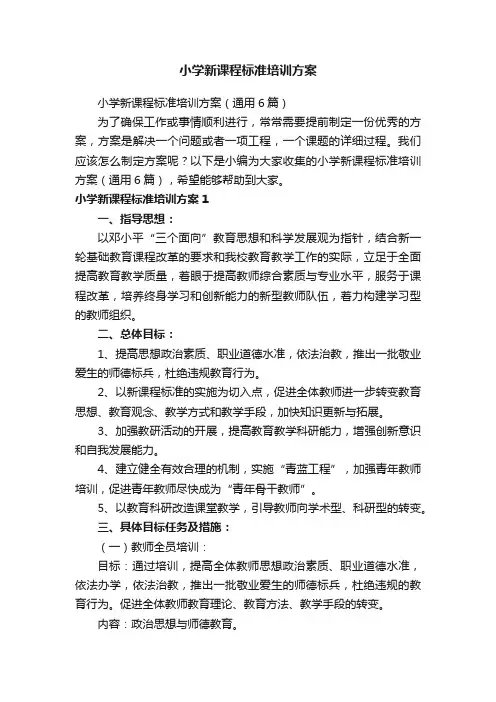 小学新课程标准培训方案

小学新课程标准培训方案（通用6篇）

为了确保工作或事情顺利进行，常常需要提前制定一份优秀的方案，方案是解决一个问题或者一项工程，一个课题的详细过程。我们应该怎么制定方案呢？以下是小编为大家收集的小学新课程标准培训方案（通用6篇），希望能够帮助到大家。

小学新课程标准培训方案1

一、指导思想：

以邓小平“三个面向”教育思想和科学发展观为指针，结合新一轮基础教育课程改革的要求和我校教育教学工作的实际，立足于全面提高教育教学质量，着眼于提高教师综合素质与专业水平，服务于课程改革，培养终身学习和创新能力的新型教师队伍，着力构建学习型的教师组织。

二、总体目标：

1、提高思想政治素质、职业道德水准，依法治教，推出一批敬业爱生的师德标兵，杜绝违规教育行为。

2、以新课程标准的实施为切入点，促进全体教师进一步转变教育思想、教育观念、教学方式和教学手段，加快知识更新与拓展。

3、加强教研活动的开展，提高教育教学科研能力，增强创新意识和自我发展能力。

4、建立健全有效合理的机制，实施“青蓝工程”，加强青年教师培训，促进青年教师尽快成为“青年骨干教师”。

5、以教育科研改造课堂教学，引导教师向学术型、科研型的转变。

三、具体目标任务及措施：

（一）教师全员培训：

目标：通过培训，提高全体教师思想政治素质、职业道德水准，依法办学，依法治教，推出一批敬业爱生的师德标兵，杜绝违规的教育行为。促进全体教师教育理论、教育方法、教学手段的转变。

内容：政治思想与师德教育。